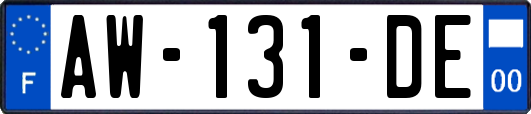 F
AW-131-DE
00